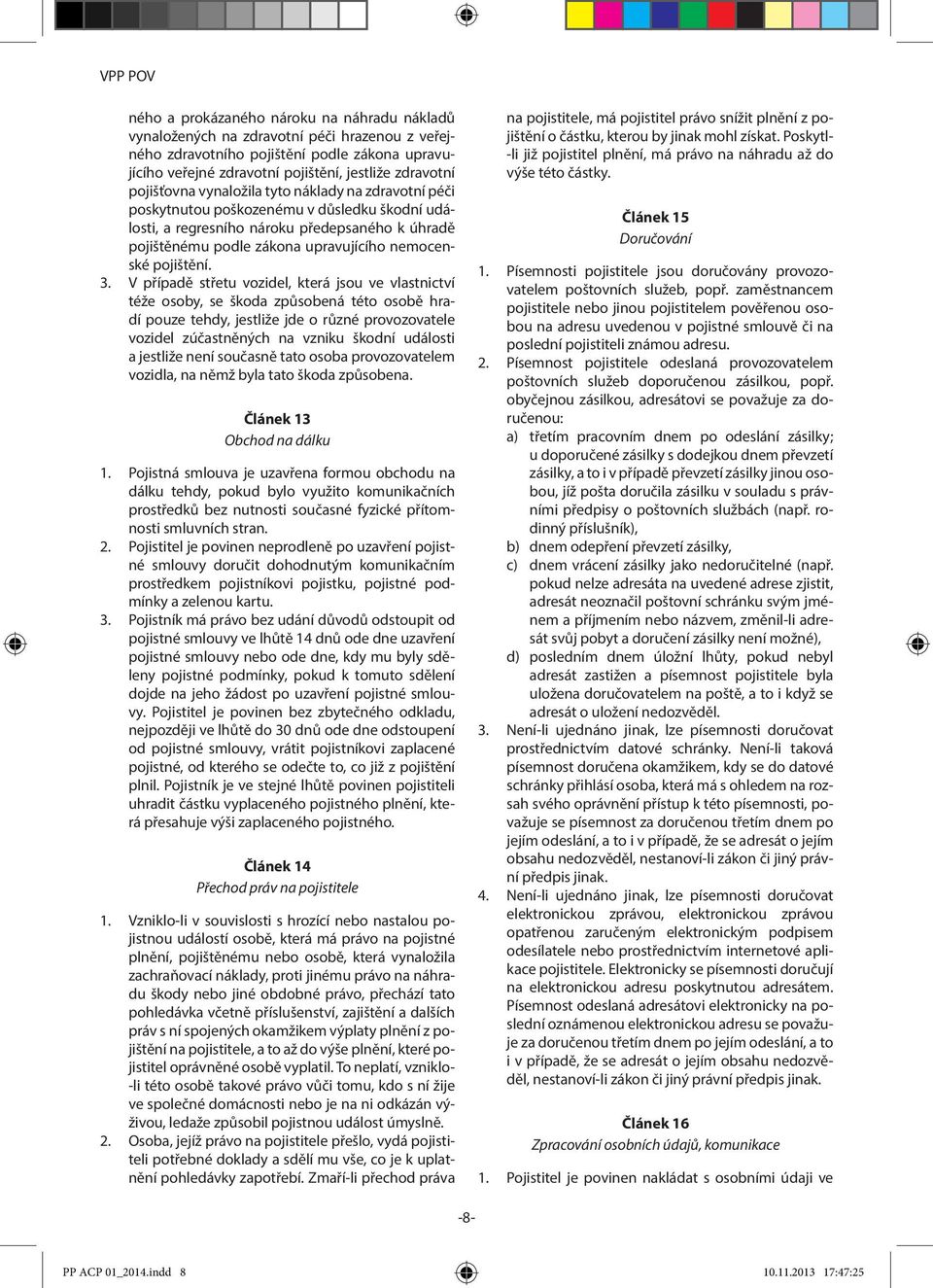 VPP POV

ného a prokázaného nároku na náhradu nákladů vynaložených na zdravotní péči hrazenou z veřejného zdravotního pojištění podle zákona upravujícího veřejné zdravotní pojištění, jestliže zdravotní pojišťovna vynaložila tyto náklady na zdravotní péči poskytnutou poškozenému v důsledku škodní události, a regresního nároku předepsaného k úhradě pojištěnému podle zákona upravujícího nemocenské pojištění.

3. V případě střetu vozidel, která jsou ve vlastnictví téže osoby, se škoda způsobená této osobě hradí pouze tehdy, jestliže jde o různé provozovatele vozidel zúčastněných na vzniku škodní události a jestliže není současně tato osoba provozovatelem vozidla, na němž byla tato škoda způsobena.

Článek 13
Obchod na dálku

1. Pojistná smlouva je uzavřena formou obchodu na dálku tehdy, pokud bylo využito komunikačních prostředků bez nutnosti současné fyzické přítomnosti smluvních stran.
2. Pojistitel je povinen neprodleně po uzavření pojistné smlouvy doručit dohodnutým komunikačním prostředkem pojistníkovi pojistku, pojistné podmínky a zelenou kartu.
3. Pojistník má právo bez udání důvodů odstoupit od pojistné smlouvy ve lhůtě 14 dnů ode dne uzavření pojistné smlouvy nebo ode dne, kdy mu byly sděleny pojistné podmínky, pokud k tomuto sdělení dojde na jeho žádost po uzavření pojistné smlouvy. Pojistitel je povinen bez zbytečného odkladu, nejpozději ve lhůtě do 30 dnů ode dne odstoupení od pojistné smlouvy, vrátit pojistníkovi zaplacené pojistné, od kterého se odečte to, co již z pojištění plnil. Pojistník je ve stejné lhůtě povinen pojistiteli uhradit částku vyplaceného pojistného plnění, která přesahuje výši zaplaceného pojistného.

Článek 14
Přechod práv na pojistitele

1. Vzniklo-li v souvislosti s hrozící nebo nastalou pojistnou událostí osobě, která má právo na pojistné plnění, pojištěnému nebo osobě, která vynaložila zachraňovací náklady, proti jinému právo na náhradu škody nebo jiné obdobné právo, přechází tato pohledávka včetně příslušenství, zajištění a dalších práv s ní spojených okamžikem výplaty plnění z pojištění na pojistitele, a to až do výše plnění, které pojistitel oprávněné osobě vyplatil. To neplatí, vzniklo-li této osobě takové právo vůči tomu, kdo s ní žije ve společné domácnosti nebo je na ni odkázán výživou, ledaže způsobil pojistnou událost úmyslně.
2. Osoba, jejíž právo na pojistitele přešlo, vydá pojistiteli potřebné doklady a sdělí mu vše, co je k uplatnění pohledávky zapotřebí. Zmaří-li přechod práva na pojistitele, má pojistitel právo snížit plnění z pojištění o částku, kterou by jinak mohl získat. Poskytl-li již pojistitel plnění, má právo na náhradu až do výše této částky.

Článek 15
Doručování

1. Písemnosti pojistitele jsou doručovány provozovatelem poštovních služeb, popř. zaměstnancem pojistitele nebo jinou pojistitelem pověřenou osobou na adresu uvedenou v pojistné smlouvě či na poslední pojistiteli známou adresu.
2. Písemnost pojistitele odeslaná provozovatelem poštovních služeb doporučenou zásilkou, popř. obyčejnou zásilkou, adresátovi se považuje za doručenou:
a) třetím pracovním dnem po odeslání zásilky; u doporučené zásilky s dodejkou dnem převzetí zásilky, a to i v případě převzetí zásilky jinou osobou, jíž pošta doručila zásilku v souladu s právními předpisy o poštovních službách (např. rodinný příslušník),
b) dnem odepření převzetí zásilky,
c) dnem vrácení zásilky jako nedoručitelné (např. pokud nelze adresáta na uvedené adrese zjistit, adresát neoznačil poštovní schránku svým jménem a příjmením nebo názvem, změnil-li adresát svůj pobyt a doručení zásilky není možné),
d) posledním dnem úložní lhůty, pokud nebyl adresát zastižen a písemnost pojistitele byla uložena doručovatelem na poště, a to i když se adresát o uložení nedozvěděl.
3. Není-li ujednáno jinak, lze písemnosti doručovat prostřednictvím datové schránky. Není-li taková písemnost doručena okamžikem, kdy se do datové schránky přihlásí osoba, která má s ohledem na rozsah svého oprávnění přístup k této písemnosti, považuje se písemnost za doručenou třetím dnem po jejím odeslání, a to i v případě, že se adresát o jejím obsahu nedozvěděl, nestanoví-li zákon či jiný právní předpis jinak.
4. Není-li ujednáno jinak, lze písemnosti doručovat elektronickou zprávou, elektronickou zprávou opatřenou zaručeným elektronickým podpisem odesílatele nebo prostřednictvím internetové aplikace pojistitele. Elektronicky se písemnosti doručují na elektronickou adresu poskytnutou adresátem. Písemnost odeslaná adresátovi elektronicky na poslední oznámenou elektronickou adresu se považuje za doručenou třetím dnem po jejím odeslání, a to i v případě, že se adresát o jejím obsahu nedozvěděl, nestanoví-li zákon či jiný právní předpis jinak.

Článek 16
Zpracování osobních údajů, komunikace

1. Pojistitel je povinen nakládat s osobními údaji ve

-8-

PP ACP 01_2014.indd 8
10.11.2013 17:47:25